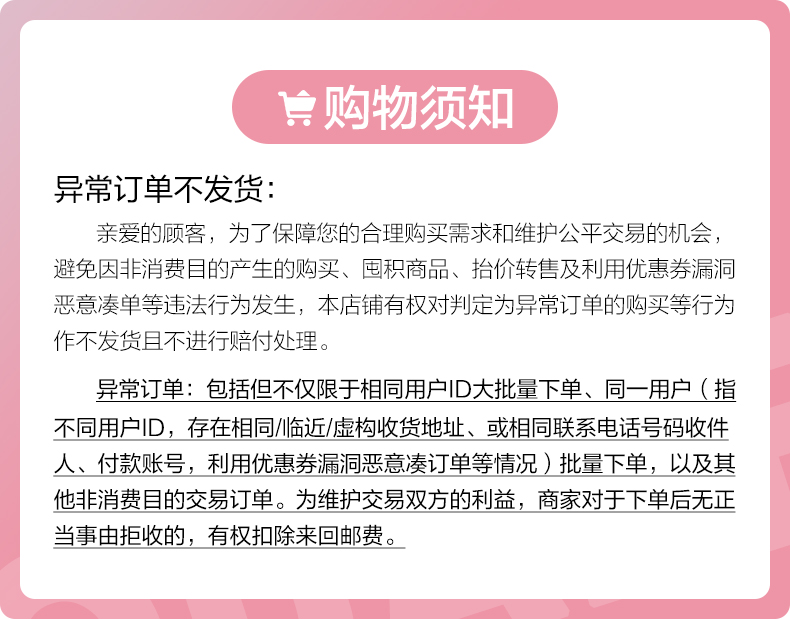 购物须知

异常订单不发货：

亲爱的顾客，为了保障您的合理购买需求和维护公平交易的机会，避免因非消费目的产生的购买、囤积商品、抬价转售及利用优惠券漏洞恶意凑单等违法行为发生，本店铺有权对判定为异常订单的购买等行为作不发货且不进行赔付处理。

异常订单：包括但不仅限于相同用户ID大批量下单、同一用户（指不同用户ID，存在相同/临近/虚构收货地址、或相同联系电话号码收件人、付款账号，利用优惠券漏洞恶意凑订单等情况）批量下单，以及其他非消费目的交易订单。为维护交易双方的利益，商家对于下单后无正当事由拒收的，有权扣除来回邮费。